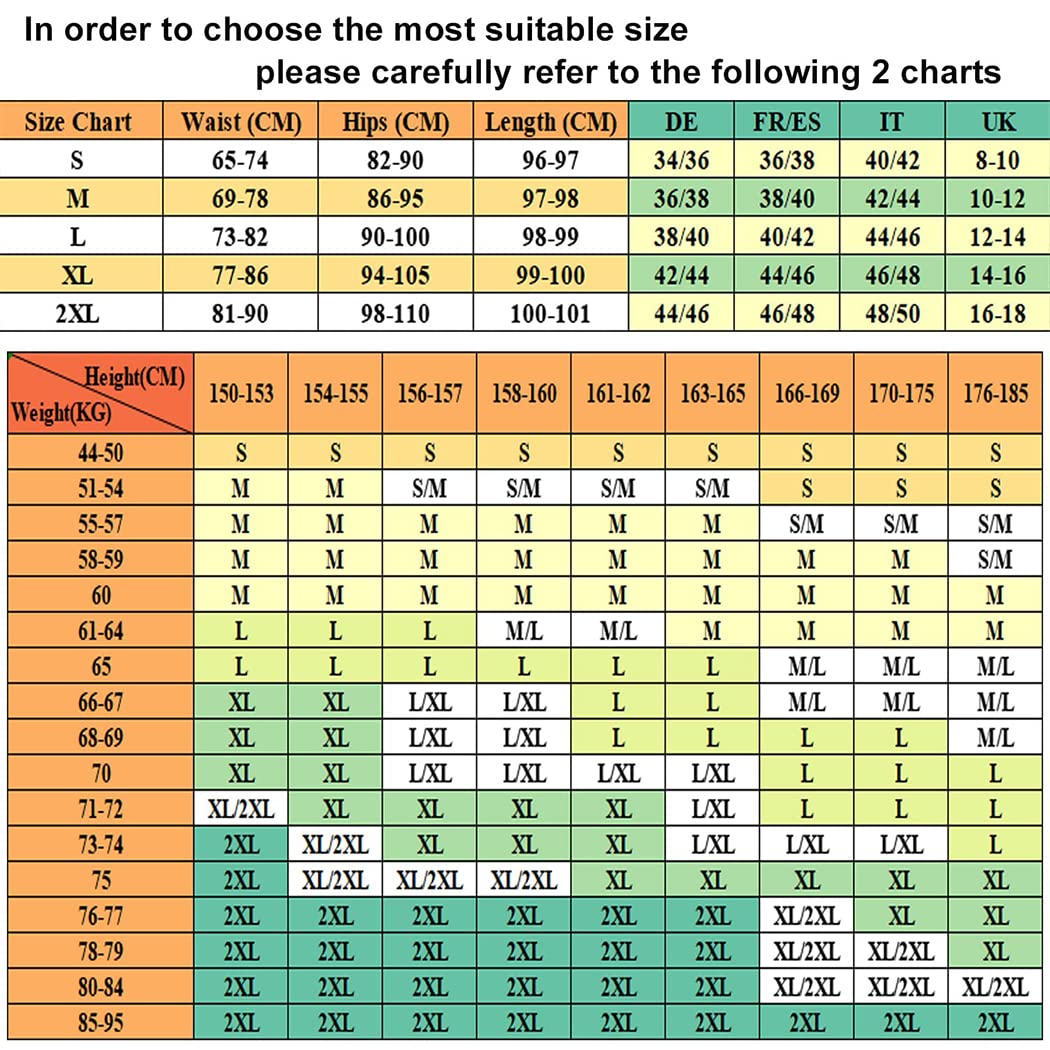 In order to choose the most suitable size
please carefully refer to the following 2 charts

| Size Chart | Waist (CM) | Hips (CM) | Length (CM) | DE | FR/ES | IT | UK |
|---|---|---|---|---|---|---|---|
| S | 65-74 | 82-90 | 96-97 | 34/36 | 36/38 | 40/42 | 8-10 |
| M | 69-78 | 86-95 | 97-98 | 36/38 | 38/40 | 42/44 | 10-12 |
| L | 73-82 | 90-100 | 98-99 | 38/40 | 40/42 | 44/46 | 12-14 |
| XL | 77-86 | 94-105 | 99-100 | 42/44 | 44/46 | 46/48 | 14-16 |
| 2XL | 81-90 | 98-110 | 100-101 | 44/46 | 46/48 | 48/50 | 16-18 |

| Height(CM) Weight(KG) | 150-153 | 154-155 | 156-157 | 158-160 | 161-162 | 163-165 | 166-169 | 170-175 | 176-185 |
|---|---|---|---|---|---|---|---|---|---|
| 44-50 | S | S | S | S | S | S | S | S | S |
| 51-54 | M | M | S/M | S/M | S/M | S/M | S | S | S |
| 55-57 | M | M | M | M | M | M | S/M | S/M | S/M |
| 58-59 | M | M | M | M | M | M | M | M | S/M |
| 60 | M | M | M | M | M | M | M | M | M |
| 61-64 | L | L | L | M/L | M/L | M | M | M | M |
| 65 | L | L | L | L | L | L | M/L | M/L | M/L |
| 66-67 | XL | XL | L/XL | L/XL | L | L | M/L | M/L | M/L |
| 68-69 | XL | XL | L/XL | L/XL | L | L | L | L | M/L |
| 70 | XL | XL | L/XL | L/XL | L/XL | L/XL | L | L | L |
| 71-72 | XL/2XL | XL | XL | XL | XL | L/XL | L | L | L |
| 73-74 | 2XL | XL/2XL | XL | XL | XL | L/XL | L/XL | L/XL | L |
| 75 | 2XL | XL/2XL | XL/2XL | XL/2XL | XL | XL | XL | XL | XL |
| 76-77 | 2XL | 2XL | 2XL | 2XL | 2XL | 2XL | XL/2XL | XL | XL |
| 78-79 | 2XL | 2XL | 2XL | 2XL | 2XL | 2XL | XL/2XL | XL/2XL | XL |
| 80-84 | 2XL | 2XL | 2XL | 2XL | 2XL | 2XL | XL/2XL | XL/2XL | XL/2XL |
| 85-95 | 2XL | 2XL | 2XL | 2XL | 2XL | 2XL | 2XL | 2XL | 2XL |